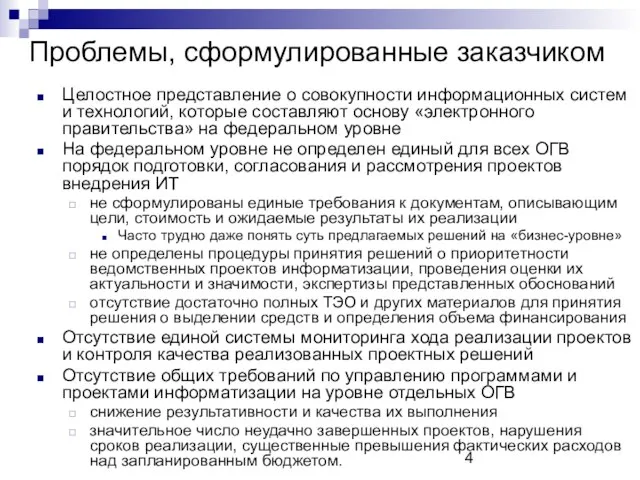 Проблемы, сформулированные заказчиком

Целостное представление о совокупности информационных систем и технологий, которые составляют основу «электронного правительства» на федеральном уровне

На федеральном уровне не определен единый для всех ОГВ порядок подготовки, согласования и рассмотрения проектов внедрения ИТ

не сформулированы единые требования к документам, описывающим цели, стоимость и ожидаемые результаты их реализации

Часто трудно даже понять суть предлагаемых решений на «бизнес-уровне»

не определены процедуры принятия решений о приоритетности ведомственных проектов информатизации, проведения оценки их актуальности и значимости, экспертизы представленных обоснований

отсутствие достаточно полных ТЭО и других материалов для принятия решения о выделении средств и определения объема финансирования

Отсутствие единой системы мониторинга хода реализации проектов и контроля качества реализованных проектных решений

Отсутствие общих требований по управлению программами и проектами информатизации на уровне отдельных ОГВ

снижение результативности и качества их выполнения

значительное число неудачно завершенных проектов, нарушения сроков реализации, существенные превышения фактических расходов над запланированным бюджетом.

4